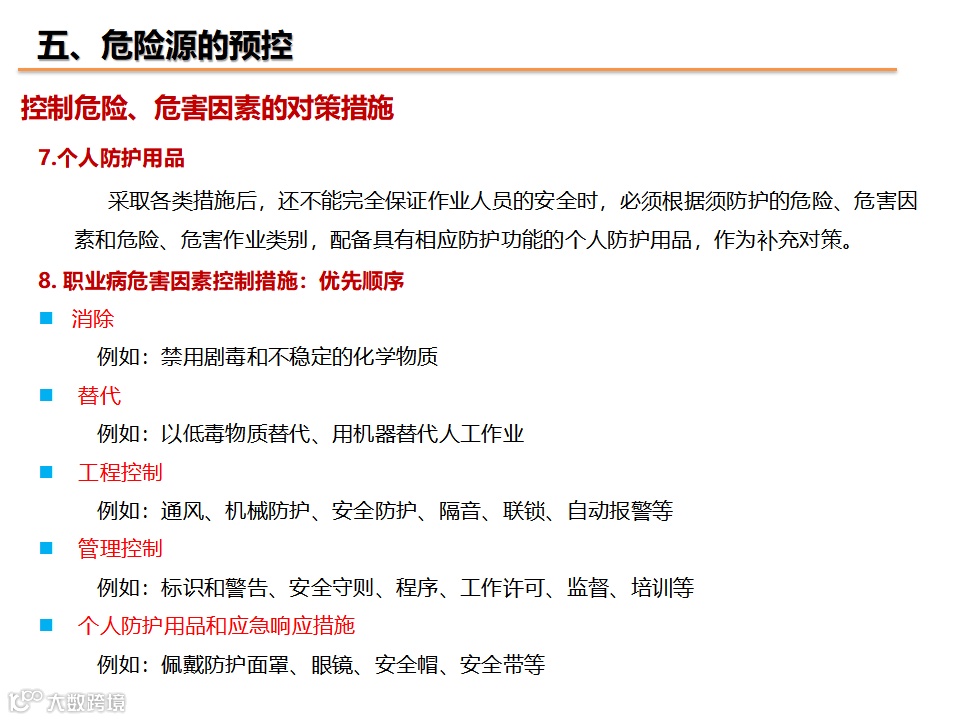 五、危险源的预控

控制危险、危害因素的对策措施

7.个人防护用品

采取各类措施后，还不能完全保证作业人员的安全时，必须根据须防护的危险、危害因素和危险、危害作业类别，配备具有相应防护功能的个人防护用品，作为补充对策。

8. 职业病危害因素控制措施：优先顺序

■ 消除

例如：禁用剧毒和不稳定的化学物质

■ 替代

例如：以低毒物质替代、用机器替代人工作业

■ 工程控制

例如：通风、机械防护、安全防护、隔音、联锁、自动报警等

■ 管理控制

例如：标识和警告、安全守则、程序、工作许可、监督、培训等

■ 个人防护用品和应急响应措施

例如：佩戴防护面罩、眼镜、安全帽、安全带等

大数跨境